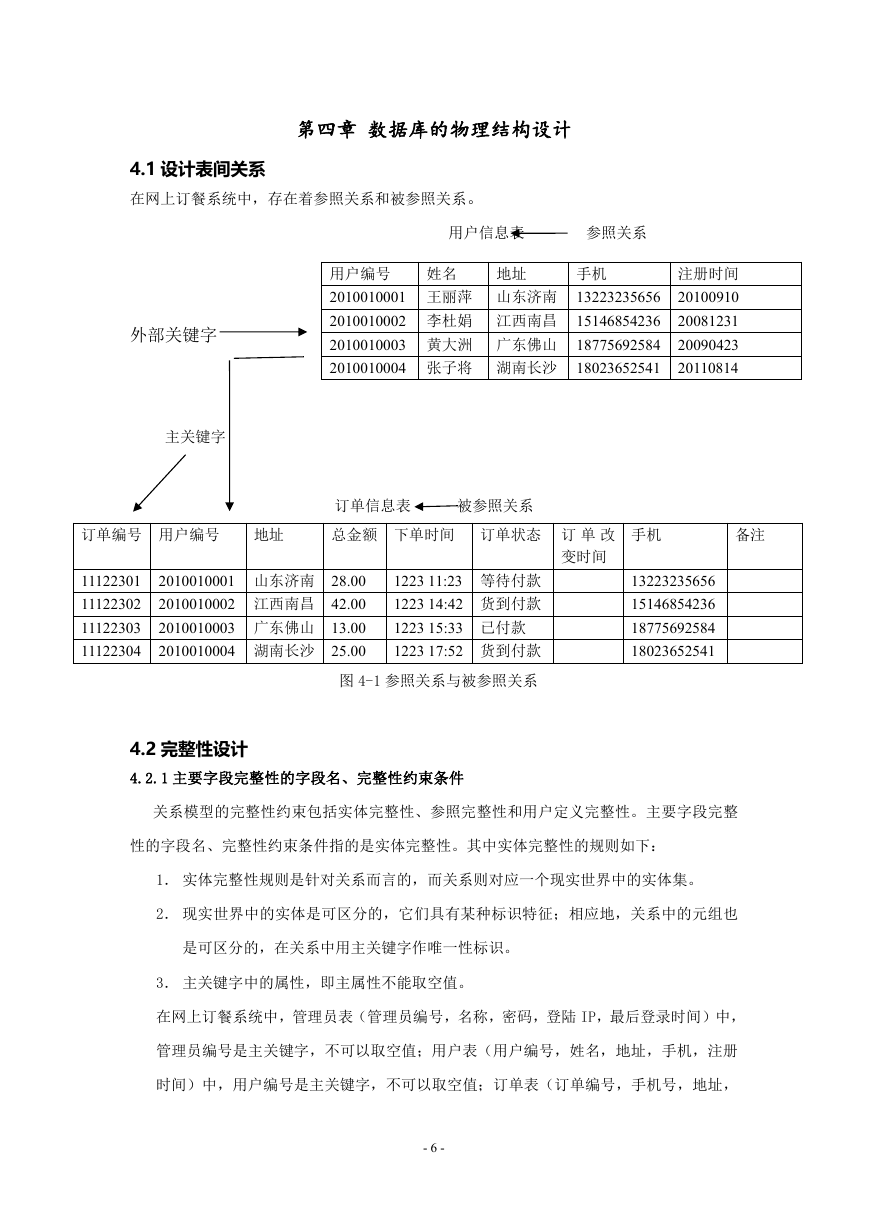 第四章 数据库的物理结构设计

4.1 设计表间关系

在网上订餐系统中，存在着参照关系和被参照关系。

用户信息表 参照关系

| 用户编号 | 姓名 | 地址 | 手机 | 注册时间 |
|---|---|---|---|---|
| 2010010001 | 王丽萍 | 山东济南 | 13223235656 | 20100910 |
| 2010010002 | 李杜娟 | 江西南昌 | 15146854236 | 20081231 |
| 2010010003 | 黄大洲 | 广东佛山 | 18775692584 | 20090423 |
| 2010010004 | 张子将 | 湖南长沙 | 18023652541 | 20110814 |

外部关键字

主关键字

订单信息表 被参照关系

| 订单编号 | 用户编号 | 地址 | 总金额 | 下单时间 | 订单状态 | 订单改变时间 | 手机 | 备注 |
|---|---|---|---|---|---|---|---|---|
| 11122301 | 2010010001 | 山东济南 | 28.00 | 1223 11:23 | 等待付款 | | 13223235656 | |
| 11122302 | 2010010002 | 江西南昌 | 42.00 | 1223 14:42 | 货到付款 | | 15146854236 | |
| 11122303 | 2010010003 | 广东佛山 | 13.00 | 1223 15:33 | 已付款 | | 18775692584 | |
| 11122304 | 2010010004 | 湖南长沙 | 25.00 | 1223 17:52 | 货到付款 | | 18023652541 | |

图 4-1 参照关系与被参照关系

4.2 完整性设计

4.2.1 主要字段完整性的字段名、完整性约束条件

关系模型的完整性约束包括实体完整性、参照完整性和用户定义完整性。主要字段完整性的字段名、完整性约束条件指的是实体完整性。其中实体完整性的规则如下：

1. 实体完整性规则是针对关系而言的，而关系则对应一个现实世界中的实体集。

2. 现实世界中的实体是可区分的，它们具有某种标识特征；相应地，关系中的元组也是可区分的，在关系中用主关键字作唯一性标识。

3. 主关键字中的属性，即主属性不能取空值。

在网上订餐系统中，管理员表（管理员编号，名称，密码，登陆 IP，最后登录时间）中，管理员编号是主关键字，不可以取空值；用户表（用户编号，姓名，地址，手机，注册时间）中，用户编号是主关键字，不可以取空值；订单表（订单编号，手机号，地址，

- 6 -